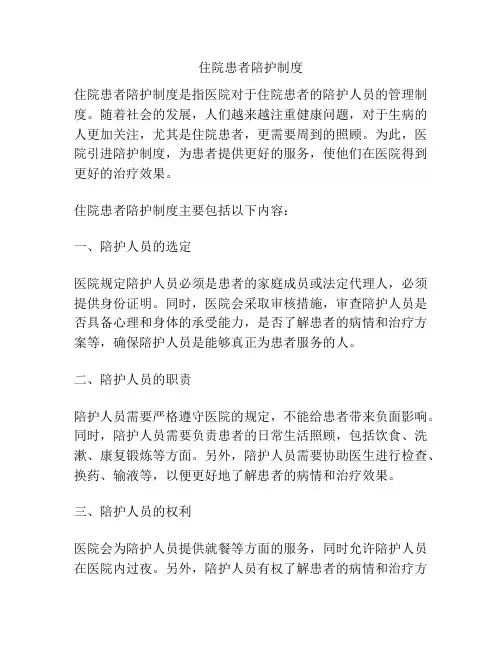 住院患者陪护制度

住院患者陪护制度是指医院对于住院患者的陪护人员的管理制度。随着社会的发展，人们越来越注重健康问题，对于生病的人更加关注，尤其是住院患者，更需要周到的照顾。为此，医院引进陪护制度，为患者提供更好的服务，使他们在医院得到更好的治疗效果。

住院患者陪护制度主要包括以下内容：

一、陪护人员的选定

医院规定陪护人员必须是患者的家庭成员或法定代理人，必须提供身份证明。同时，医院会采取审核措施，审查陪护人员是否具备心理和身体的承受能力，是否了解患者的病情和治疗方案等，确保陪护人员是能够真正为患者服务的人。

二、陪护人员的职责

陪护人员需要严格遵守医院的规定，不能给患者带来负面影响。同时，陪护人员需要负责患者的日常生活照顾，包括饮食、洗漱、康复锻炼等方面。另外，陪护人员需要协助医生进行检查、换药、输液等，以便更好地了解患者的病情和治疗效果。

三、陪护人员的权利

医院会为陪护人员提供就餐等方面的服务，同时允许陪护人员在医院内过夜。另外，陪护人员有权了解患者的病情和治疗方